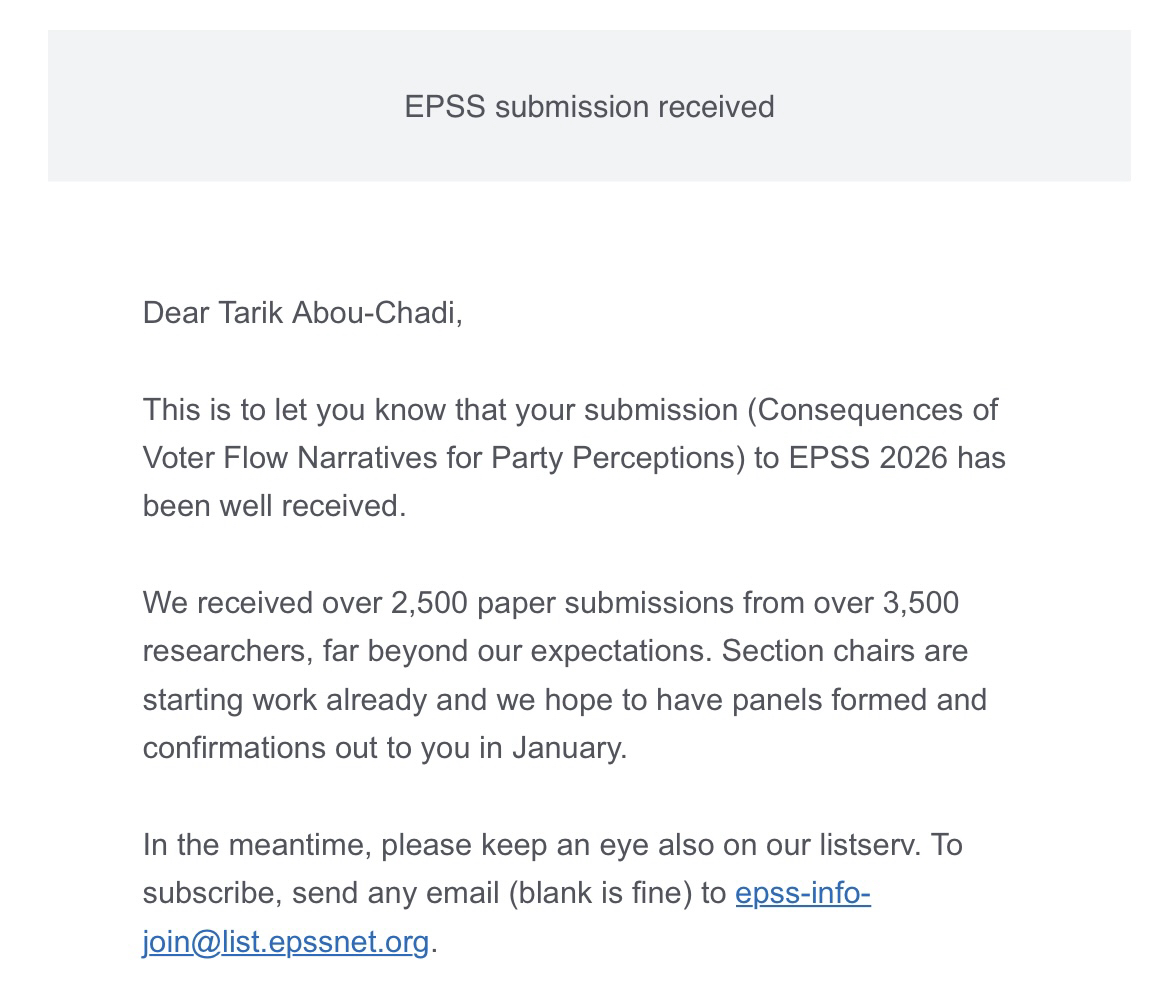 EPSS submission received

Dear Tarik Abou-Chadi,

This is to let you know that your submission (Consequences of Voter Flow Narratives for Party Perceptions) to EPSS 2026 has been well received.

We received over 2,500 paper submissions from over 3,500 researchers, far beyond our expectations. Section chairs are starting work already and we hope to have panels formed and confirmations out to you in January.

In the meantime, please keep an eye also on our listserv. To subscribe, send any email (blank is fine) to epss-info-join@list.epssnet.org.